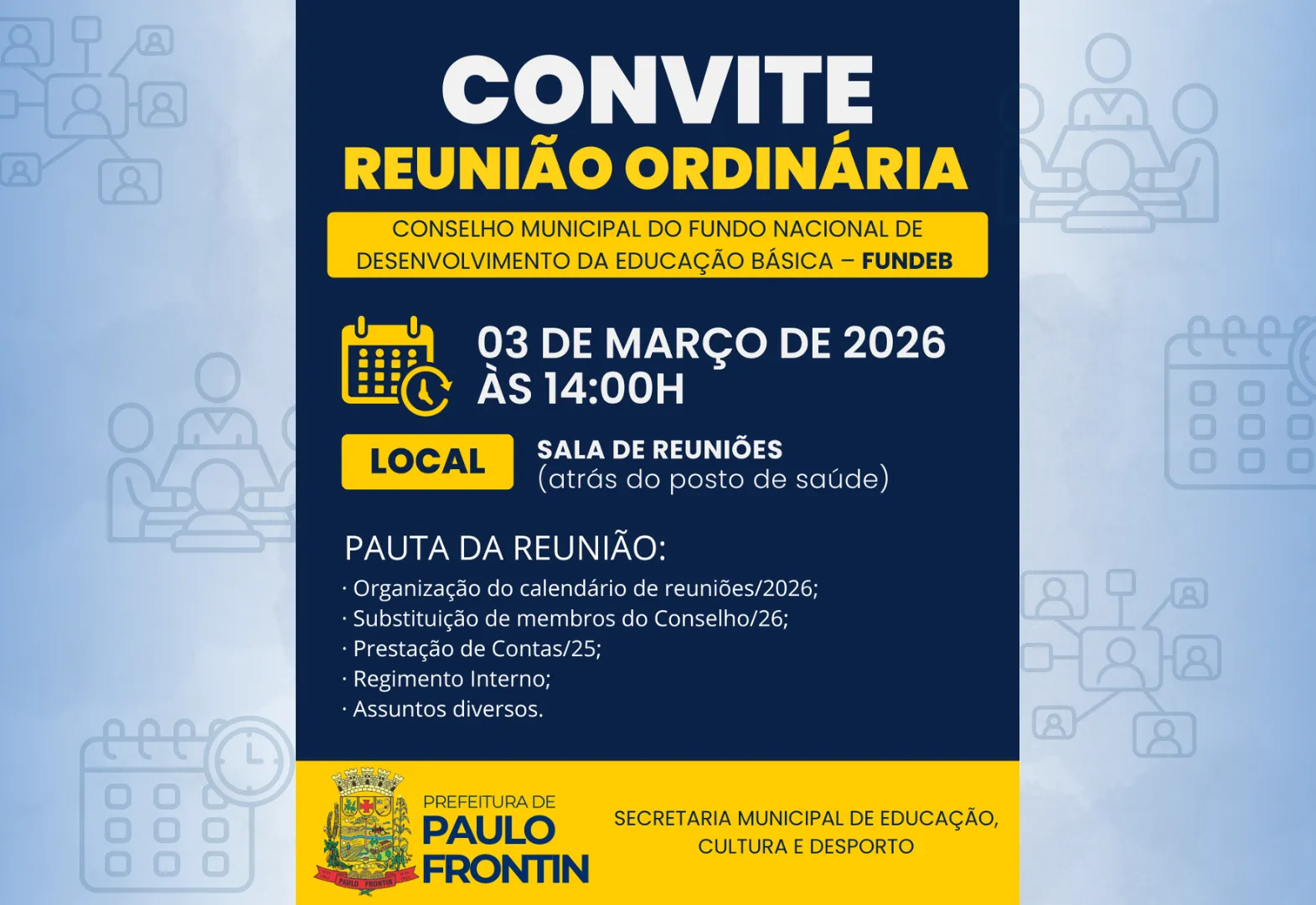 CONVITE
REUNIÃO ORDINÁRIA

CONSELHO MUNICIPAL DO FUNDO NACIONAL DE DESENVOLVIMENTO DA EDUCAÇÃO BÁSICA – FUNDEB

03 DE MARÇO DE 2026
ÀS 14:00H

LOCAL

SALA DE REUNIÕES
(atrás do posto de saúde)

PAUTA DA REUNIÃO:
· Organização do calendário de reuniões/2026;
· Substituição de membros do Conselho/26;
· Prestação de Contas/25;
· Regimento Interno;
· Assuntos diversos.

PAULO FRONTIN

PREFEITURA DE
PAULO
FRONTIN

SECRETARIA MUNICIPAL DE EDUCAÇÃO, CULTURA E DESPORTO